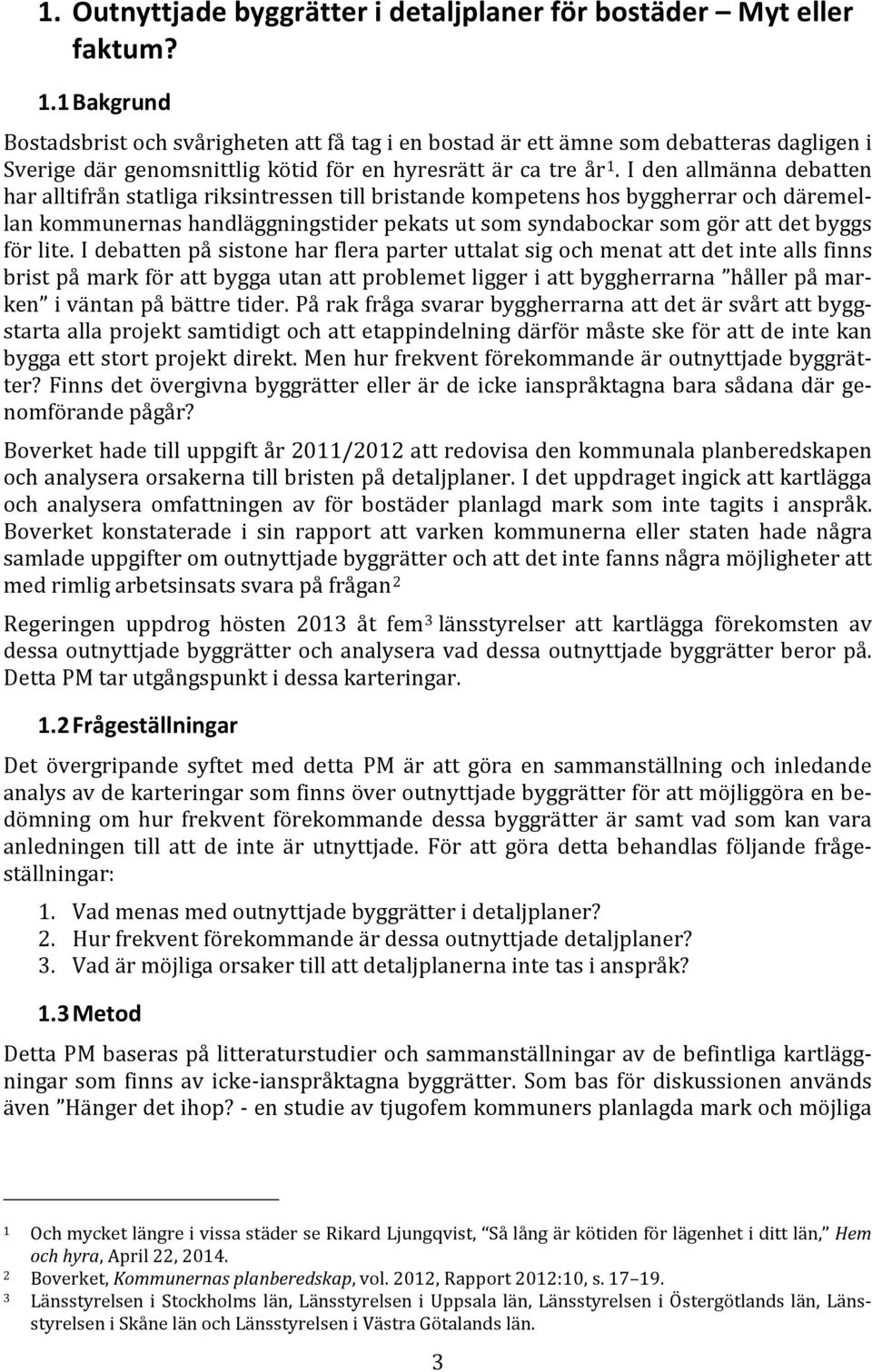 1. Outnyttjade byggrätter i detaljplaner för bostäder – Myt eller faktum?

1.1 Bakgrund

Bostadsbrist och svårigheten att få tag i en bostad är ett ämne som debatteras dagligen i Sverige där genomsnittlig kötid för en hyresrätt är ca tre år$^1$. I den allmänna debatten har alltifrån statliga riksintressen till bristande kompetens hos byggherrar och däremellan kommunernas handläggningstider pekats ut som syndabockar som gör att det byggs för lite. I debatten på sistone har flera parter uttalat sig och menat att det inte alls finns brist på mark för att bygga utan att problemet ligger i att byggherrarna "håller på marken" i väntan på bättre tider. På rak fråga svarar byggherrarna att det är svårt att byggstarta alla projekt samtidigt och att etappindelning därför måste ske för att de inte kan bygga ett stort projekt direkt. Men hur frekvent förekommande är outnyttjade byggrätter? Finns det övergivna byggrätter eller är de icke ianspråktagna bara sådana där genomförande pågår?

Boverket hade till uppgift år 2011/2012 att redovisa den kommunala planberedskapen och analysera orsakerna till bristen på detaljplaner. I det uppdraget ingick att kartlägga och analysera omfattningen av för bostäder planlagd mark som inte tagits i anspråk. Boverket konstaterade i sin rapport att varken kommunerna eller staten hade några samlade uppgifter om outnyttjade byggrätter och att det inte fanns några möjligheter att med rimlig arbetsinsats svara på frågan$^2$

Regeringen uppdrog hösten 2013 åt fem$^3$ länsstyrelser att kartlägga förekomsten av dessa outnyttjade byggrätter och analysera vad dessa outnyttjade byggrätter beror på. Detta PM tar utgångspunkt i dessa karteringar.

1.2 Frågeställningar

Det övergripande syftet med detta PM är att göra en sammanställning och inledande analys av de karteringar som finns över outnyttjade byggrätter för att möjliggöra en bedömning om hur frekvent förekommande dessa byggrätter är samt vad som kan vara anledningen till att de inte är utnyttjade. För att göra detta behandlas följande frågeställningar:

1. Vad menas med outnyttjade byggrätter i detaljplaner?
2. Hur frekvent förekommande är dessa outnyttjade detaljplaner?
3. Vad är möjliga orsaker till att detaljplanerna inte tas i anspråk?

1.3 Metod

Detta PM baseras på litteraturstudier och sammanställningar av de befintliga kartläggningar som finns av icke-ianspråktagna byggrätter. Som bas för diskussionen används även "Hänger det ihop? - en studie av tjugofem kommuners planlagda mark och möjliga

1 Och mycket längre i vissa städer se Rikard Ljungqvist, "Så lång är kötiden för lägenhet i ditt län," Hem och hyra, April 22, 2014.
2 Boverket, Kommunernas planberedskap, vol. 2012, Rapport 2012:10, s. 17–19.
3 Länsstyrelsen i Stockholms län, Länsstyrelsen i Uppsala län, Länsstyrelsen i Östergötlands län, Länsstyrelsen i Skåne län och Länsstyrelsen i Västra Götalands län.

3